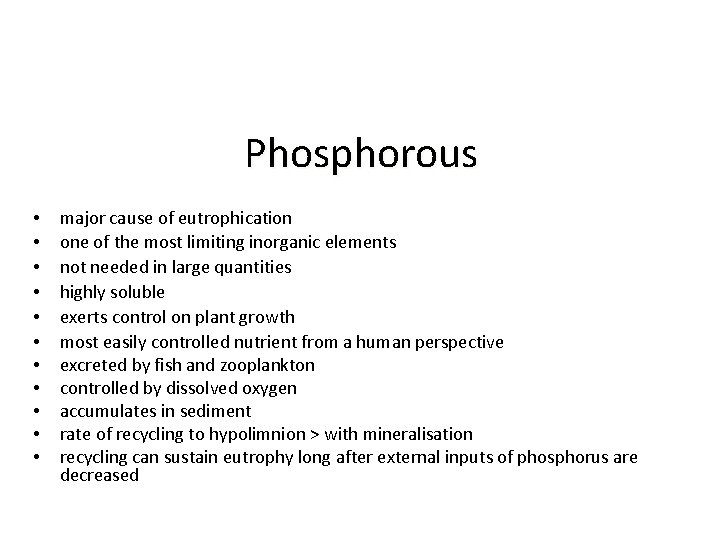 Phosphorous

• major cause of eutrophication
• one of the most limiting inorganic elements
• not needed in large quantities
• highly soluble
• exerts control on plant growth
• most easily controlled nutrient from a human perspective
• excreted by fish and zooplankton
• controlled by dissolved oxygen
• accumulates in sediment
• rate of recycling to hypolimnion > with mineralisation
• recycling can sustain eutrophy long after external inputs of phosphorus are decreased